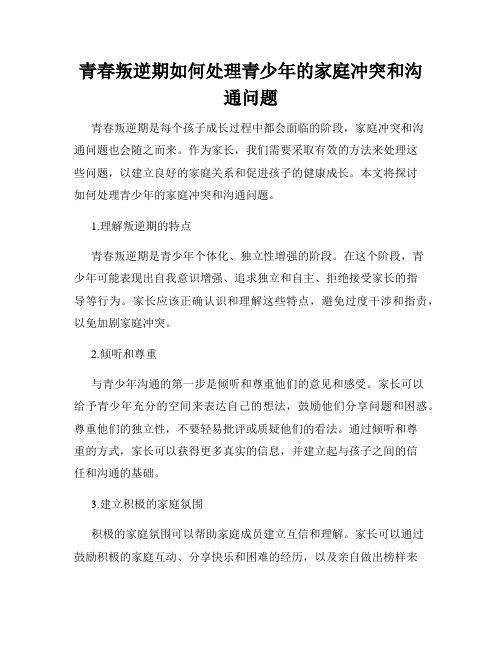 青春叛逆期如何处理青少年的家庭冲突和沟通问题

青春叛逆期是每个孩子成长过程中都会面临的阶段，家庭冲突和沟通问题也会随之而来。作为家长，我们需要采取有效的方法来处理这些问题，以建立良好的家庭关系和促进孩子的健康成长。本文将探讨如何处理青少年的家庭冲突和沟通问题。

1.理解叛逆期的特点

青春叛逆期是青少年个体化、独立性增强的阶段。在这个阶段，青少年可能表现出自我意识增强、追求独立和自主、拒绝接受家长的指导等行为。家长应该正确认识和理解这些特点，避免过度干涉和指责，以免加剧家庭冲突。

2.倾听和尊重

与青少年沟通的第一步是倾听和尊重他们的意见和感受。家长可以给予青少年充分的空间来表达自己的想法，鼓励他们分享问题和困惑。尊重他们的独立性，不要轻易批评或质疑他们的看法。通过倾听和尊重的方式，家长可以获得更多真实的信息，并建立起与孩子之间的信任和沟通的基础。

3.建立积极的家庭氛围

积极的家庭氛围可以帮助家庭成员建立互信和理解。家长可以通过鼓励积极的家庭互动、分享快乐和困难的经历，以及亲自做出榜样来